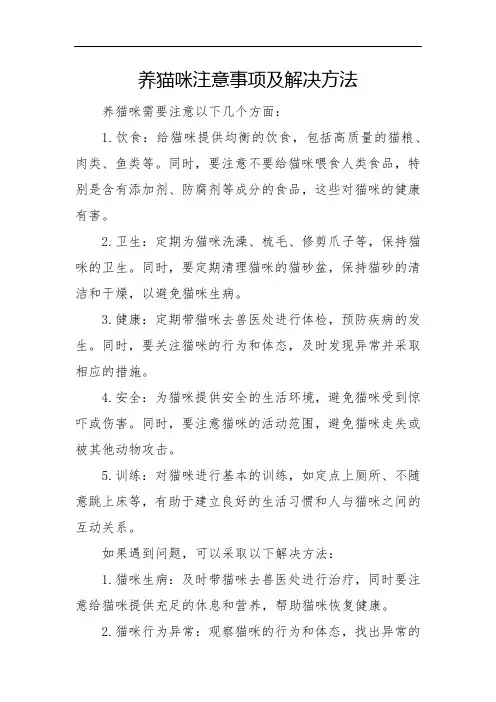 养猫咪注意事项及解决方法

养猫咪需要注意以下几个方面：

1. 饮食：给猫咪提供均衡的饮食，包括高质量的猫粮、肉类、鱼类等。同时，要注意不要给猫咪喂食人类食品，特别是含有添加剂、防腐剂等成分的食品，这些对猫咪的健康有害。

2. 卫生：定期为猫咪洗澡、梳毛、修剪爪子等，保持猫咪的卫生。同时，要定期清理猫咪的猫砂盆，保持猫砂的清洁和干燥，以避免猫咪生病。

3. 健康：定期带猫咪去兽医处进行体检，预防疾病的发生。同时，要关注猫咪的行为和体态，及时发现异常并采取相应的措施。

4. 安全：为猫咪提供安全的生活环境，避免猫咪受到惊吓或伤害。同时，要注意猫咪的活动范围，避免猫咪走失或被其他动物攻击。

5. 训练：对猫咪进行基本的训练，如定点上厕所、不随意跳上床等，有助于建立良好的生活习惯和人与猫咪之间的互动关系。

如果遇到问题，可以采取以下解决方法：

1. 猫咪生病：及时带猫咪去兽医处进行治疗，同时要注意给猫咪提供充足的休息和营养，帮助猫咪恢复健康。

2. 猫咪行为异常：观察猫咪的行为和体态，找出异常的